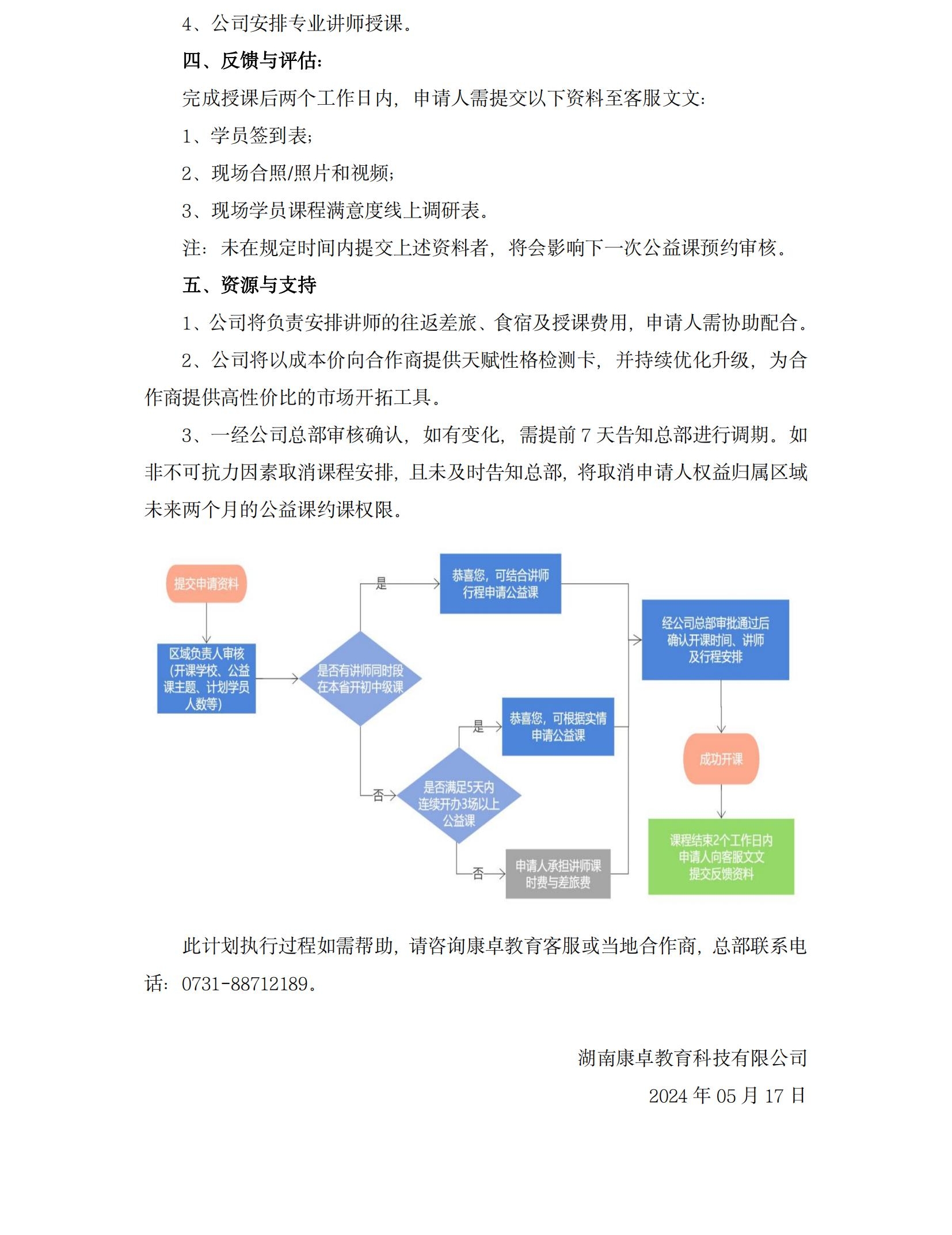 4、公司安排专业讲师授课。

四、反馈与评估：

完成授课后两个工作日内，申请人需提交以下资料至客服文文：

1、学员签到表；

2、现场合照/照片和视频；

3、现场学员课程满意度线上调研表。

注：未在规定时间内提交上述资料者，将会影响下一次公益课预约审核。

五、资源与支持

1、公司将负责安排讲师的往返差旅、食宿及授课费用，申请人需协助配合。

2、公司将以成本价向合作商提供天赋性格检测卡，并持续优化升级，为合作商提供高性价比的市场开拓工具。

3、一经公司总部审核确认，如有变化，需提前 7 天告知总部进行调期。如非不可抗力因素取消课程安排，且未及时告知总部，将取消申请人权益归属区域未来两个月的公益课约课权限。

提交申请资料

区域负责人审核（开课学校、公益课主题、计划学员人数等）

是否有讲师同时段在本省开初中级课

是

恭喜您，可结合讲师行程申请公益课

否

是否满足5天内连续开办3场以上公益课

是

恭喜您，可根据实情申请公益课

否

申请人承担讲师课时费与差旅费

经公司总部审批通过后确认开课时间、讲师及行程安排

成功开课

课程结束2个工作日内申请人向客服文文提交反馈资料

此计划执行过程如需帮助，请咨询康卓教育客服或当地合作商，总部联系电话：0731-88712189。

湖南康卓教育科技有限公司

2024 年 05 月 17 日